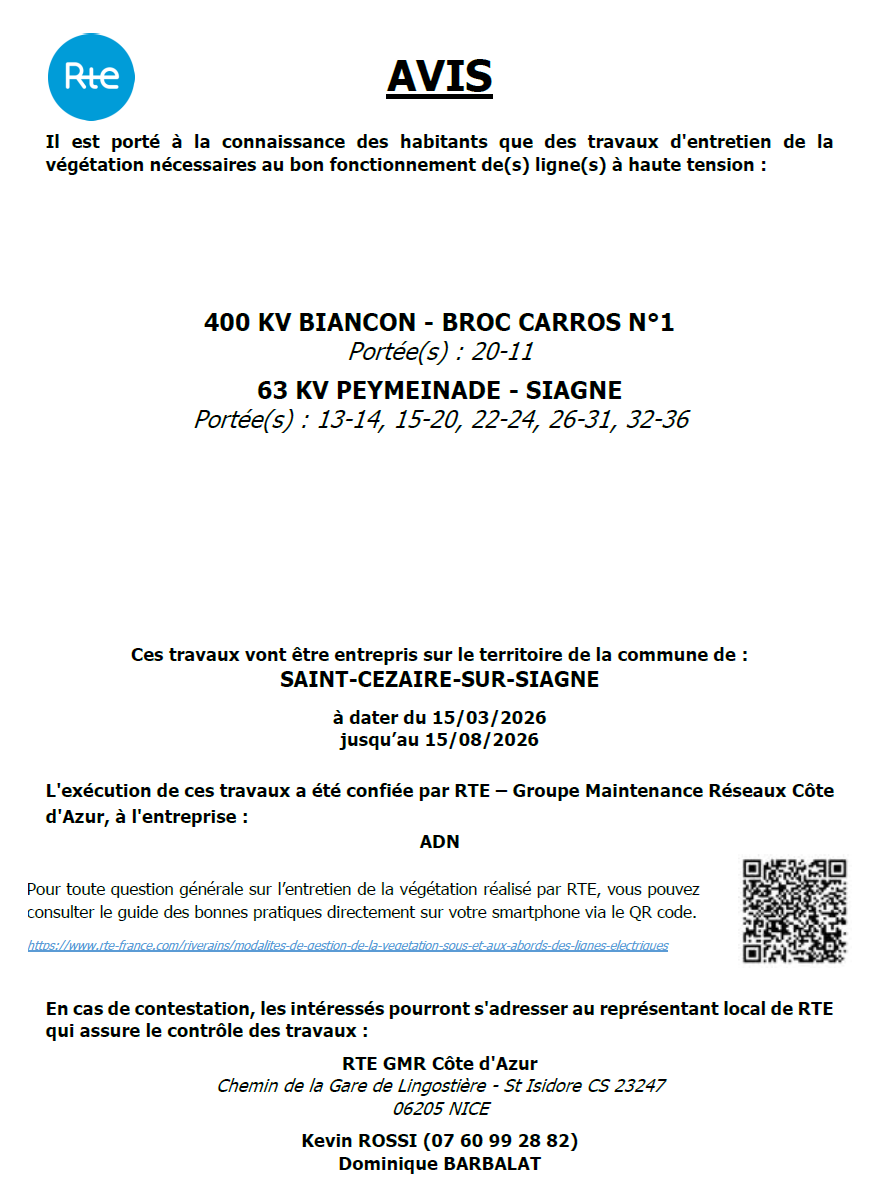 Rte

AVIS

Il est porté à la connaissance des habitants que des travaux d'entretien de la végétation nécessaires au bon fonctionnement de(s) ligne(s) à haute tension :

400 KV BIANCON - BROC CARROS N°1
Portée(s) : 20-11
63 KV PEYMEINADE - SIAGNE
Portée(s) : 13-14, 15-20, 22-24, 26-31, 32-36

Ces travaux vont être entrepris sur le territoire de la commune de :
SAINT-CEZAIRE-SUR-SIAGNE

à dater du 15/03/2026
jusqu'au 15/08/2026

L'exécution de ces travaux a été confiée par RTE – Groupe Maintenance Réseaux Côte d'Azur, à l'entreprise :
ADN

Pour toute question générale sur l'entretien de la végétation réalisé par RTE, vous pouvez consulter le guide des bonnes pratiques directement sur votre smartphone via le QR code.

https://www.rte-france.com/riverains/modalites-de-gestion-de-la-vegetation-sous-et-aux-abords-des-lignes-electriques

En cas de contestation, les intéressés pourront s'adresser au représentant local de RTE qui assure le contrôle des travaux :

RTE GMR Côte d'Azur
Chemin de la Gare de Lingostière - St Isidore CS 23247
06205 NICE

Kevin ROSSI (07 60 99 28 82)
Dominique BARBALAT